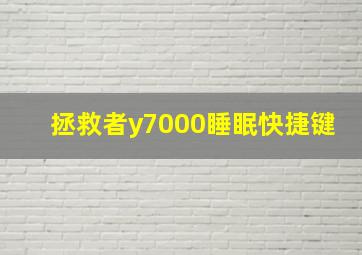 拯救者y7000睡眠快捷键